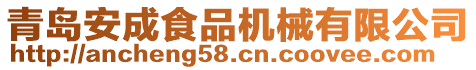 青岛安成食品机械有限公司
http://ancheng58.cn.coovee.com